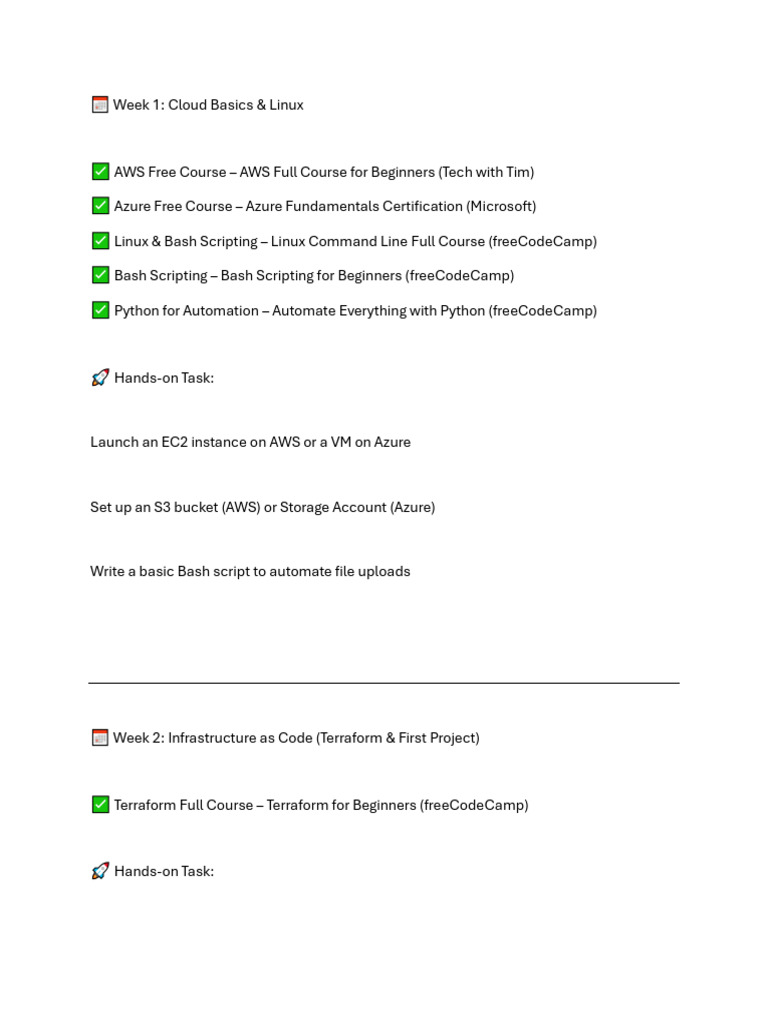 📅 Week 1: Cloud Basics & Linux

✅ AWS Free Course – AWS Full Course for Beginners (Tech with Tim)

✅ Azure Free Course – Azure Fundamentals Certification (Microsoft)

✅ Linux & Bash Scripting – Linux Command Line Full Course (freeCodeCamp)

✅ Bash Scripting – Bash Scripting for Beginners (freeCodeCamp)

✅ Python for Automation – Automate Everything with Python (freeCodeCamp)

🚀 Hands-on Task:

Launch an EC2 instance on AWS or a VM on Azure

Set up an S3 bucket (AWS) or Storage Account (Azure)

Write a basic Bash script to automate file uploads

📅 Week 2: Infrastructure as Code (Terraform & First Project)

✅ Terraform Full Course – Terraform for Beginners (freeCodeCamp)

🚀 Hands-on Task: